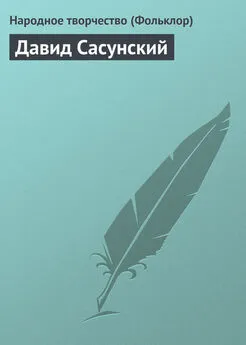 Народное творчество (Фольклор)

Давид Сасунский